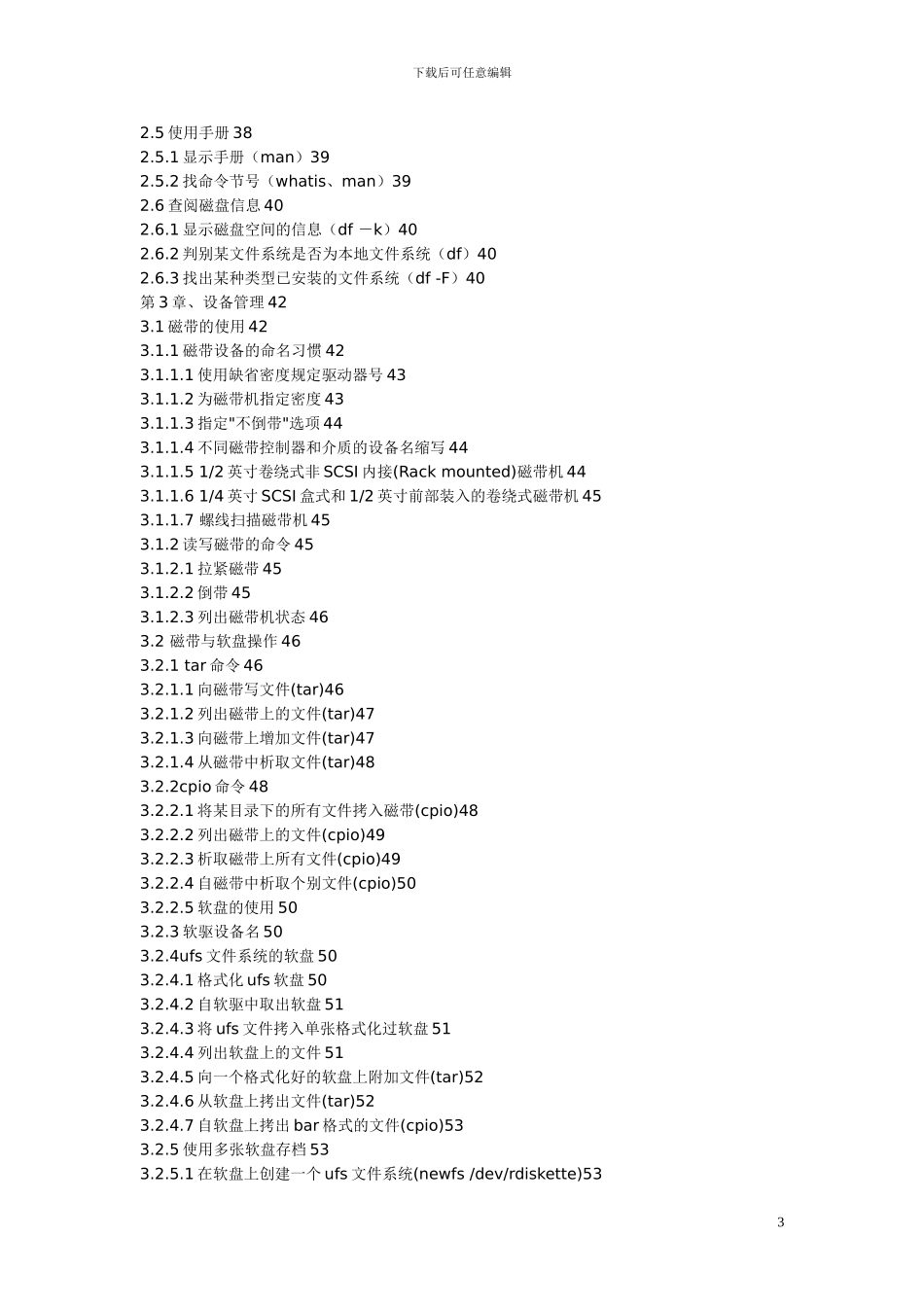 下载后可任意编辑

2.5 使用手册 38
2.5.1 显示手册（man）39
2.5.2 找命令节号（whatis、man）39
2.6 查阅磁盘信息 40
2.6.1 显示磁盘空间的信息（df －k）40
2.6.2 判别某文件系统是否为本地文件系统（df）40
2.6.3 找出某种类型已安装的文件系统（df -F）40
第 3 章、设备管理 42
3.1 磁带的使用 42
3.1.1 磁带设备的命名习惯 42
3.1.1.1 使用缺省密度规定驱动器号 43
3.1.1.2 为磁带机指定密度 43
3.1.1.3 指定"不倒带"选项 44
3.1.1.4 不同磁带控制器和介质的设备名缩写 44
3.1.1.5 1/2 英寸卷绕式非 SCSI 内接(Rack mounted)磁带机 44
3.1.1.6 1/4 英寸 SCSI 盒式和 1/2 英寸前部装入的卷绕式磁带机 45
3.1.1.7 螺线扫描磁带机 45
3.1.2 读写磁带的命令 45
3.1.2.1 拉紧磁带 45
3.1.2.2 倒带 45
3.1.2.3 列出磁带机状态 46
3.2 磁带与软盘操作 46
3.2.1 tar 命令 46
3.2.1.1 向磁带写文件(tar)46
3.2.1.2 列出磁带上的文件(tar)47
3.2.1.3 向磁带上增加文件(tar)47
3.2.1.4 从磁带中析取文件(tar)48
3.2.2cpio 命令 48
3.2.2.1 将某目录下的所有文件拷入磁带(cpio)48
3.2.2.2 列出磁带上的文件(cpio)49
3.2.2.3 析取磁带上所有文件(cpio)49
3.2.2.4 自磁带中析取个别文件(cpio)50
3.2.2.5 软盘的使用 50
3.2.3 软驱设备名 50
3.2.4ufs 文件系统的软盘 50
3.2.4.1 格式化 ufs 软盘 50
3.2.4.2 自软驱中取出软盘 51
3.2.4.3 将 ufs 文件拷入单张格式化过软盘 51
3.2.4.4 列出软盘上的文件 51
3.2.4.5 向一个格式化好的软盘上附加文件(tar)52
3.2.4.6 从软盘上拷出文件(tar)52
3.2.4.7 自软盘上拷出 bar 格式的文件(cpio)53
3.2.5 使用多张软盘存档 53
3.2.5.1 在软盘上创建一个 ufs 文件系统(newfs /dev/rdiskette)53

3